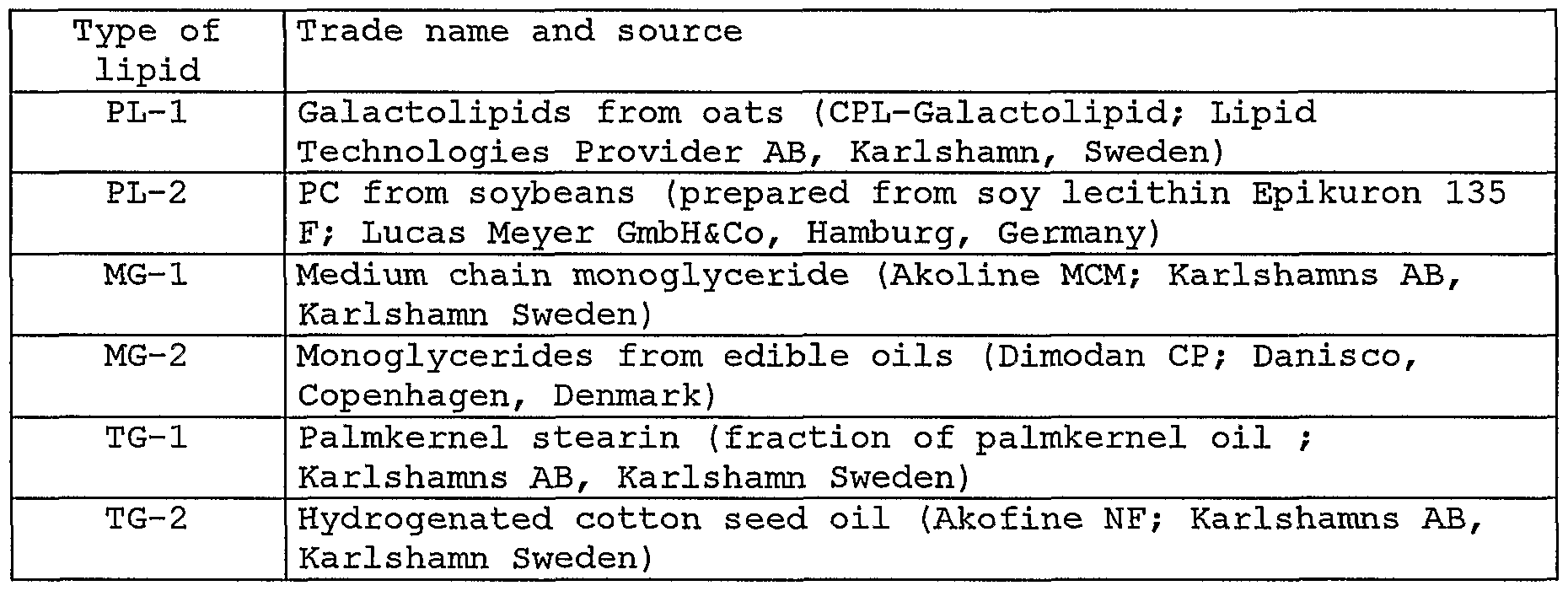 | Type of lipid | Trade name and source |
|---|---|
| PL-1 | Galactolipids from oats (CPL-Galactolipid; Lipid Technologies Provider AB, Karlshamn, Sweden) |
| PL-2 | PC from soybeans (prepared from soy lecithin Epikuron 135 F; Lucas Meyer GmbH&Co, Hamburg, Germany) |
| MG-1 | Medium chain monoglyceride (Akoline MCM; Karlshamns AB, Karlshamn Sweden) |
| MG-2 | Monoglycerides from edible oils (Dimodan CP; Danisco, Copenhagen, Denmark) |
| TG-1 | Palmkernel stearin (fraction of palmkernel oil ; Karlshamns AB, Karlshamn Sweden) |
| TG-2 | Hydrogenated cotton seed oil (Akofine NF; Karlshamns AB, Karlshamn Sweden) |